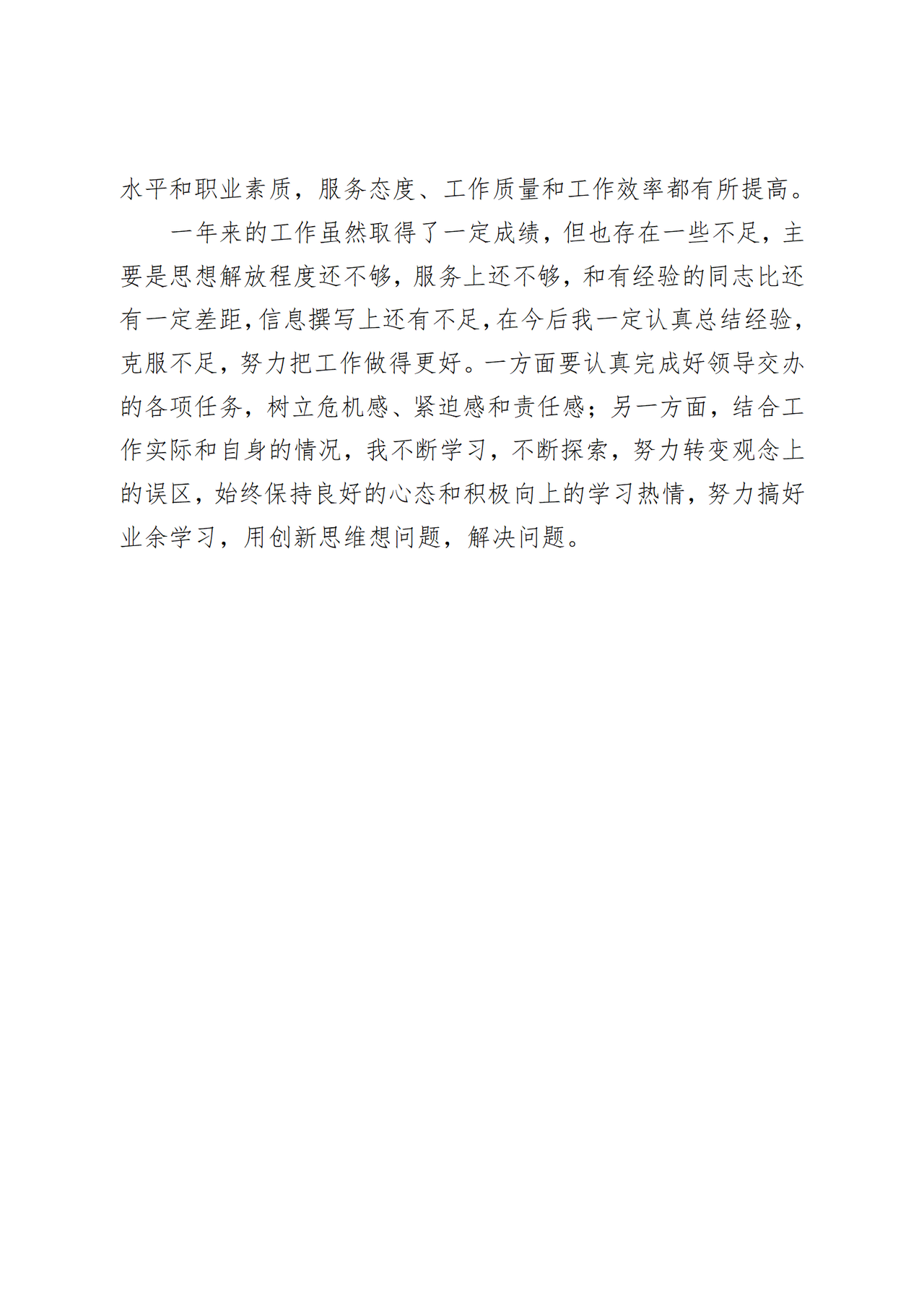 水平和职业素质，服务态度、工作质量和工作效率都有所提高。

一年来的工作虽然取得了一定成绩，但也存在一些不足，主要是思想解放程度还不够，服务上还不够，和有经验的同志比还有一定差距，信息撰写上还有不足，在今后我一定认真总结经验，克服不足，努力把工作做得更好。一方面要认真完成好领导交办的各项任务，树立危机感、紧迫感和责任感；另一方面，结合工作实际和自身的情况，我不断学习，不断探索，努力转变观念上的误区，始终保持良好的心态和积极向上的学习热情，努力搞好业余学习，用创新思维想问题，解决问题。